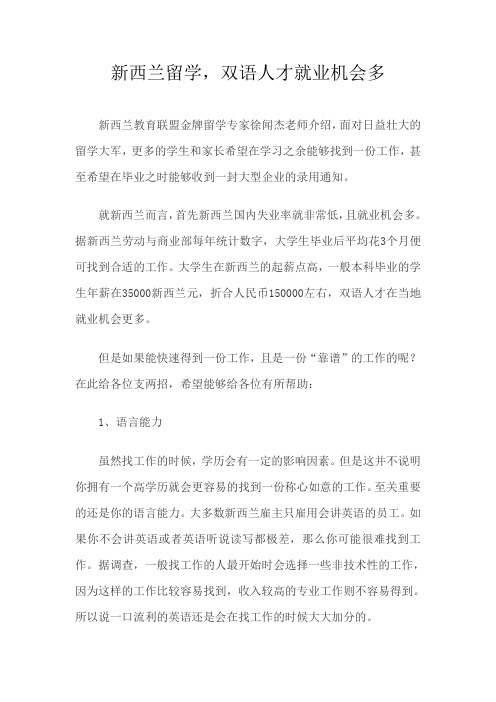 新西兰留学，双语人才就业机会多

新西兰教育联盟金牌留学专家徐闻杰老师介绍，面对日益壮大的留学大军，更多的学生和家长希望在学习之余能够找到一份工作，甚至希望在毕业之时能够收到一封大型企业的录用通知。

就新西兰而言，首先新西兰国内失业率就非常低，且就业机会多。据新西兰劳动与商业部每年统计数字，大学生毕业后平均花3个月便可找到合适的工作。大学生在新西兰的起薪点高，一般本科毕业的学生年薪在35000新西兰元，折合人民币150000左右，双语人才在当地就业机会更多。

但是如果能快速得到一份工作，且是一份“靠谱”的工作的呢？在此给各位支两招，希望能够给各位有所帮助：

1、语言能力

虽然找工作的时候，学历会有一定的影响因素。但是这并不说明你拥有一个高学历就会更容易的找到一份称心如意的工作。至关重要的还是你的语言能力。大多数新西兰雇主只雇用会讲英语的员工。如果你不会讲英语或者英语听说读写都极差，那么你可能很难找到工作。据调查，一般找工作的人最开始时会选择一些非技术性的工作，因为这样的工作比较容易找到，收入较高的专业工作则不容易得到。所以说一口流利的英语还是会在找工作的时候大大加分的。